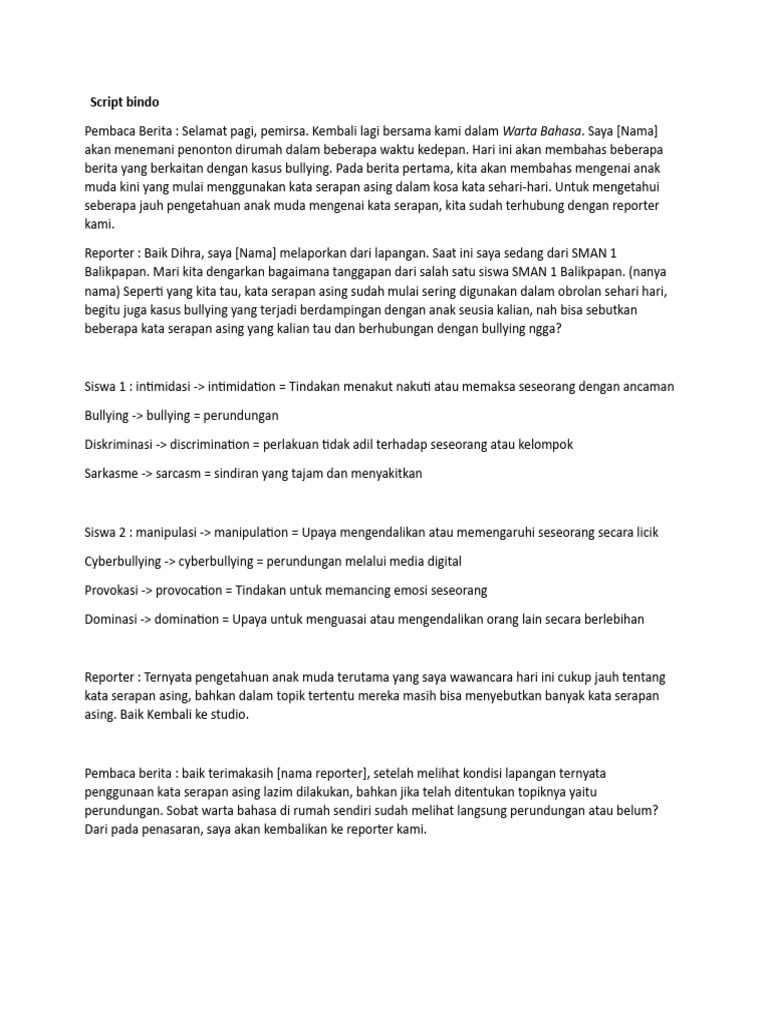 Script bindo

Pembaca Berita : Selamat pagi, pemirsa. Kembali lagi bersama kami dalam Warta Bahasa. Saya [Nama] akan menemani penonton dirumah dalam beberapa waktu kedepan. Hari ini akan membahas beberapa berita yang berkaitan dengan kasus bullying. Pada berita pertama, kita akan membahas mengenai anak muda kini yang mulai menggunakan kata serapan asing dalam kosa kata sehari-hari. Untuk mengetahui seberapa jauh pengetahuan anak muda mengenai kata serapan, kita sudah terhubung dengan reporter kami.

Reporter : Baik Dihra, saya [Nama] melaporkan dari lapangan. Saat ini saya sedang dari SMAN 1 Balikpapan. Mari kita dengarkan bagaimana tanggapan dari salah satu siswa SMAN 1 Balikpapan. (nanya nama) Seperti yang kita tau, kata serapan asing sudah mulai sering digunakan dalam obrolan sehari hari, begitu juga kasus bullying yang terjadi berdampingan dengan anak seusia kalian, nah bisa sebutkan beberapa kata serapan asing yang kalian tau dan berhubungan dengan bullying ngga?

Siswa 1 : intimidasi -> intimidation = Tindakan menakut nakuti atau memaksa seseorang dengan ancaman

Bullying -> bullying = perundungan

Diskriminasi -> discrimination = perlakuan tidak adil terhadap seseorang atau kelompok

Sarkasme -> sarcasm = sindiran yang tajam dan menyakitkan

Siswa 2 : manipulasi -> manipulation = Upaya mengendalikan atau memengaruhi seseorang secara licik

Cyberbullying -> cyberbullying = perundungan melalui media digital

Provokasi -> provocation = Tindakan untuk memancing emosi seseorang

Dominasi -> domination = Upaya untuk menguasai atau mengendalikan orang lain secara berlebihan

Reporter : Ternyata pengetahuan anak muda terutama yang saya wawancara hari ini cukup jauh tentang kata serapan asing, bahkan dalam topik tertentu mereka masih bisa menyebutkan banyak kata serapan asing. Baik Kembali ke studio.

Pembaca berita : baik terimakasih [nama reporter], setelah melihat kondisi lapangan ternyata penggunaan kata serapan asing lazim dilakukan, bahkan jika telah ditentukan topiknya yaitu perundungan. Sobat warta bahasa di rumah sendiri sudah melihat langsung perundungan atau belum? Dari pada penasaran, saya akan kembalikan ke reporter kami.